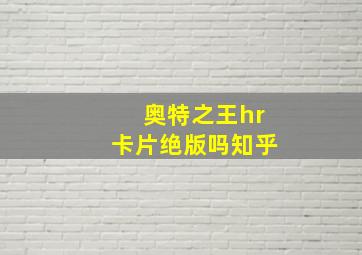 奥特之王hr
卡片绝版吗知乎